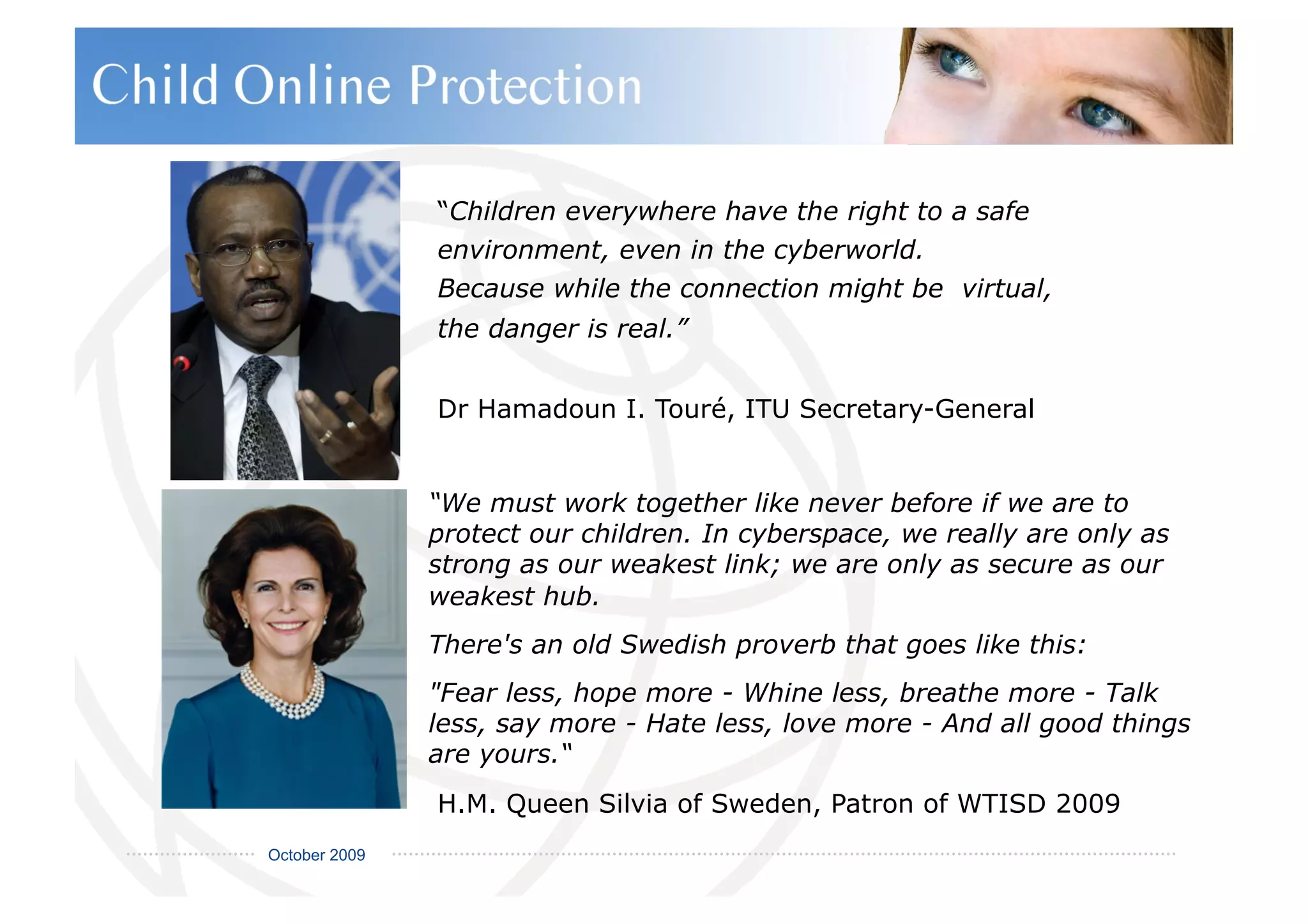 Child Online Protection

“Children everywhere have the right to a safe environment, even in the cyberworld. Because while the connection might be virtual, the danger is real.”

Dr Hamadoun I. Touré, ITU Secretary-General

“We must work together like never before if we are to protect our children. In cyberspace, we really are only as strong as our weakest link; we are only as secure as our weakest hub.

There's an old Swedish proverb that goes like this:

"Fear less, hope more - Whine less, breathe more - Talk less, say more - Hate less, love more - And all good things are yours."

H.M. Queen Silvia of Sweden, Patron of WTISD 2009

October 2009